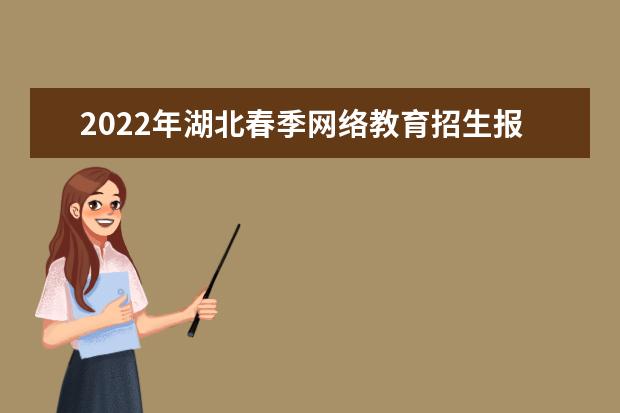 2022年湖北春季网络教育招生报